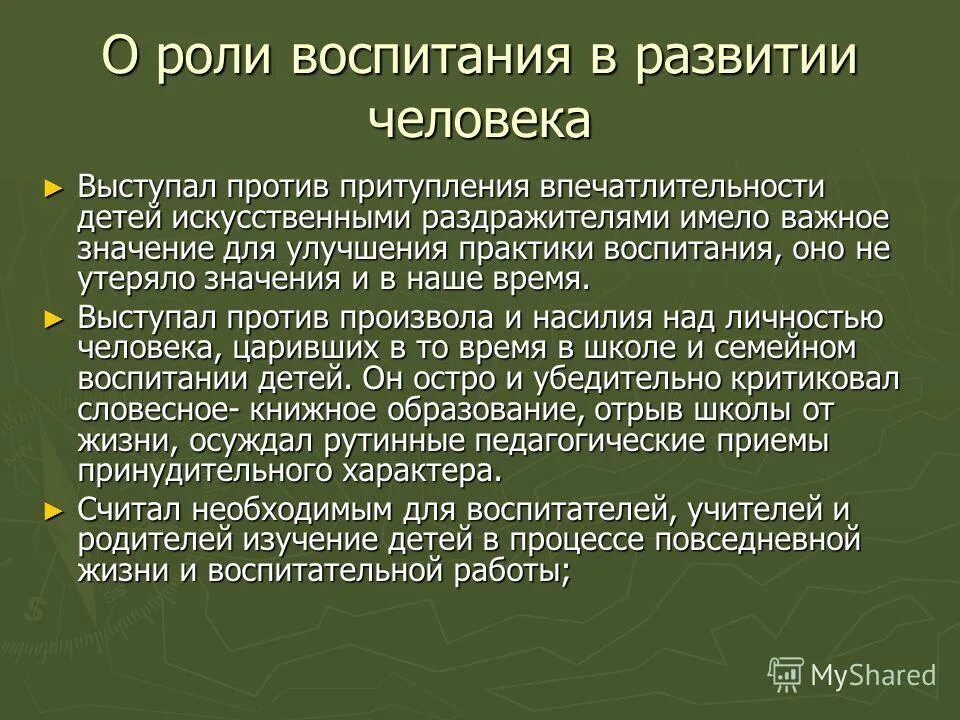 О роли воспитания в развитии человека

► Выступал против притупления впечатлительности детей искусственными раздражителями имело важное значение для улучшения практики воспитания, оно не утеряло значения и в наше время.

► Выступал против произвола и насилия над личностью человека, царивших в то время в школе и семейном воспитании детей. Он остро и убедительно критиковал словесное- книжное образование, отрыв школы от жизни, осуждал рутинные педагогические приемы принудительного характера.

► Считал необходимым для воспитателей, учителей и родителей изучение детей в процессе повседневной жизни и воспитательной работы;

MyShared